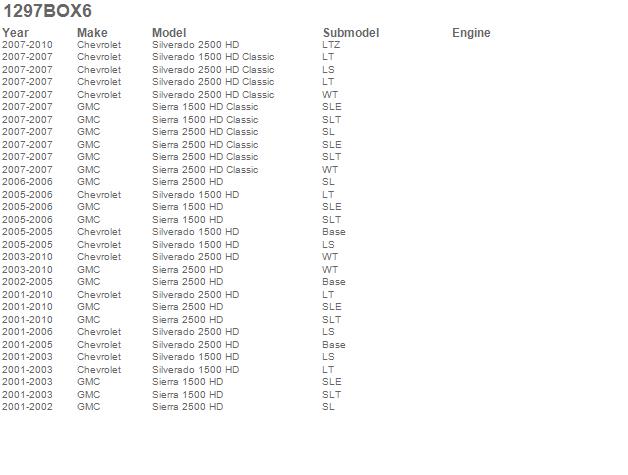 1297BOX6

| Year | Make | Model | Submodel | Engine |
|---|---|---|---|---|
| 2007-2010 | Chevrolet | Silverado 2500 HD | LTZ | |
| 2007-2007 | Chevrolet | Silverado 1500 HD Classic | LT | |
| 2007-2007 | Chevrolet | Silverado 2500 HD Classic | LS | |
| 2007-2007 | Chevrolet | Silverado 2500 HD Classic | LT | |
| 2007-2007 | Chevrolet | Silverado 2500 HD Classic | WT | |
| 2007-2007 | GMC | Sierra 1500 HD Classic | SLE | |
| 2007-2007 | GMC | Sierra 1500 HD Classic | SLT | |
| 2007-2007 | GMC | Sierra 2500 HD Classic | SL | |
| 2007-2007 | GMC | Sierra 2500 HD Classic | SLE | |
| 2007-2007 | GMC | Sierra 2500 HD Classic | SLT | |
| 2007-2007 | GMC | Sierra 2500 HD Classic | WT | |
| 2006-2006 | GMC | Sierra 2500 HD | SL | |
| 2005-2006 | Chevrolet | Silverado 1500 HD | LT | |
| 2005-2006 | GMC | Sierra 1500 HD | SLE | |
| 2005-2006 | GMC | Sierra 1500 HD | SLT | |
| 2005-2005 | Chevrolet | Silverado 1500 HD | Base | |
| 2005-2005 | Chevrolet | Silverado 1500 HD | LS | |
| 2003-2010 | Chevrolet | Silverado 2500 HD | WT | |
| 2003-2010 | GMC | Sierra 2500 HD | WT | |
| 2002-2005 | GMC | Sierra 2500 HD | Base | |
| 2001-2010 | Chevrolet | Silverado 2500 HD | LT | |
| 2001-2010 | GMC | Sierra 2500 HD | SLE | |
| 2001-2010 | GMC | Sierra 2500 HD | SLT | |
| 2001-2006 | Chevrolet | Silverado 2500 HD | LS | |
| 2001-2005 | Chevrolet | Silverado 2500 HD | Base | |
| 2001-2003 | Chevrolet | Silverado 1500 HD | LS | |
| 2001-2003 | Chevrolet | Silverado 1500 HD | LT | |
| 2001-2003 | GMC | Sierra 1500 HD | SLE | |
| 2001-2003 | GMC | Sierra 1500 HD | SLT | |
| 2001-2002 | GMC | Sierra 2500 HD | SL | |